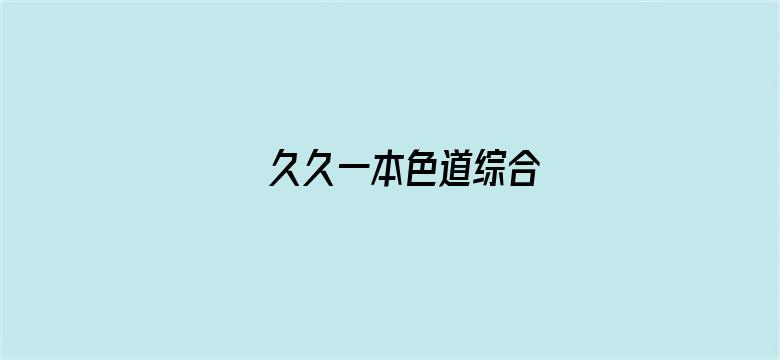 久久一本色道综合